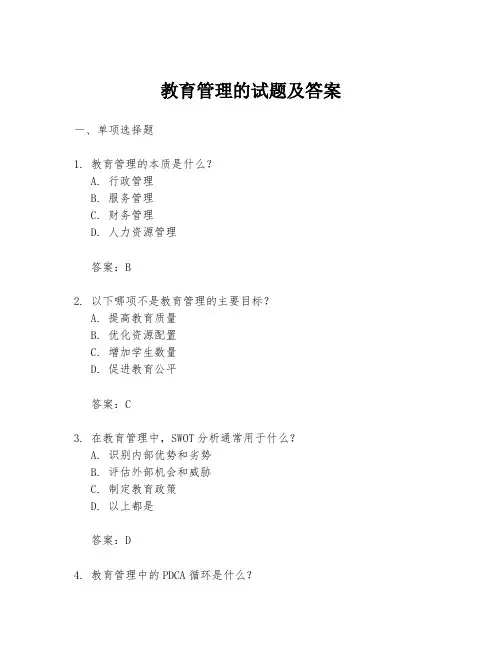 教育管理的试题及答案

一、单项选择题

1. 教育管理的本质是什么？
A. 行政管理
B. 服务管理
C. 财务管理
D. 人力资源管理

答案：B

2. 以下哪项不是教育管理的主要目标？
A. 提高教育质量
B. 优化资源配置
C. 增加学生数量
D. 促进教育公平

答案：C

3. 在教育管理中，SWOT 分析通常用于什么？
A. 识别内部优势和劣势
B. 评估外部机会和威胁
C. 制定教育政策
D. 以上都是

答案：D

4. 教育管理中的 PDCA 循环是什么？